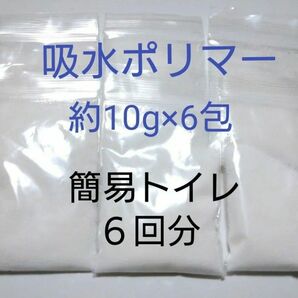 吸水ポリマー
約10g×6包

簡易トイレ
６回分